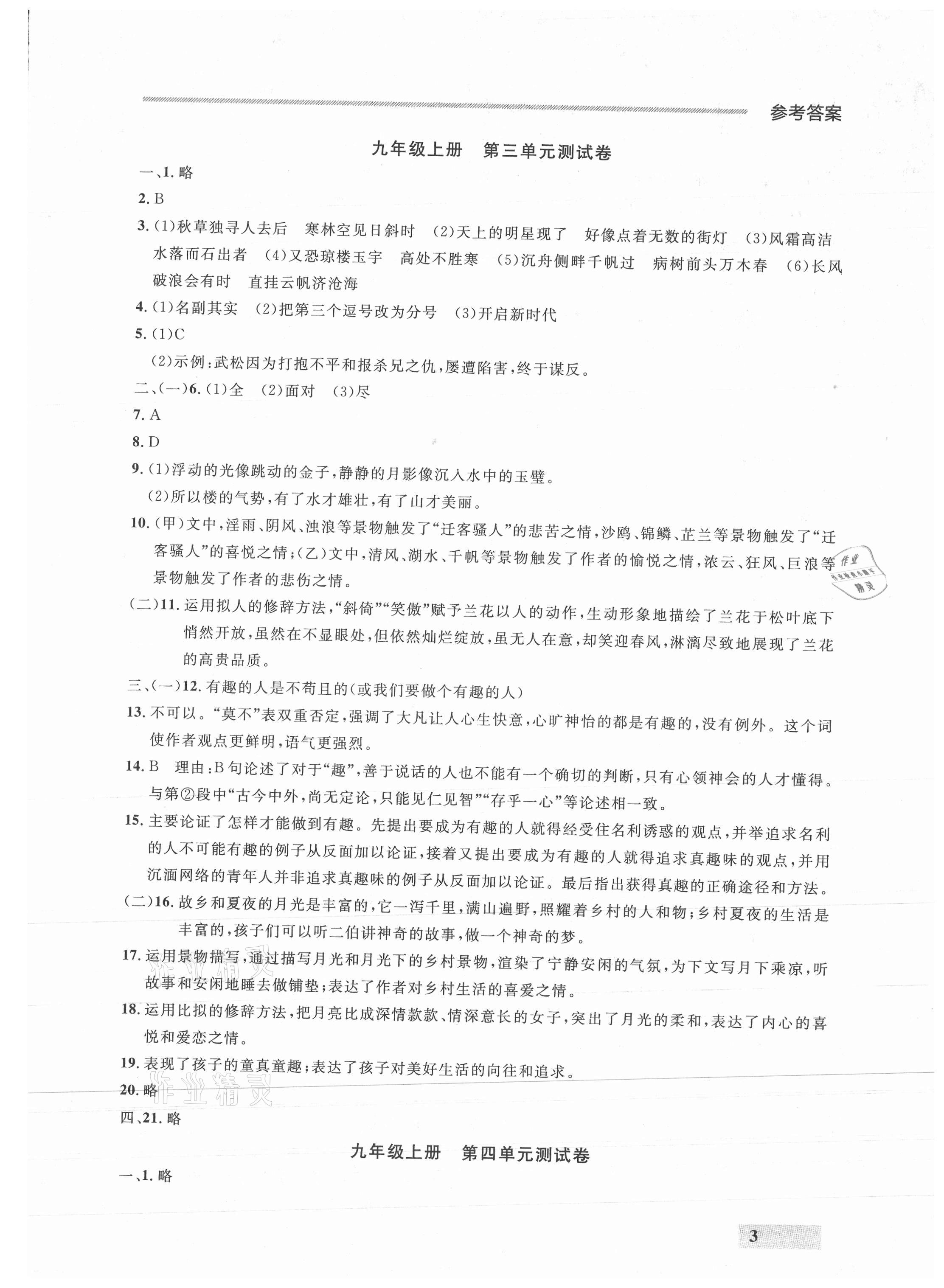 参考答案

九年级上册 第三单元测试卷

一、1.略

2.B

3.(1)秋草独寻人去后 寒林空见日斜时 (2)天上的明星现了 好像点着无数的街灯 (3)风霜高洁 水落而石出者 (4)又恐琼楼玉宇 高处不胜寒 (5)沉舟侧畔千帆过 病树前头万木春 (6)长风破浪会有时 直挂云帆济沧海

4.(1)名副其实 (2)把第三个逗号改为分号 (3)开启新时代

5.(1)C

(2)示例:武松因为打抱不平和报杀兄之仇,屡遭陷害,终于谋反。

二、(一)6.(1)全 (2)面对 (3)尽

7.A

8.D

9.(1)浮动的光像跳动的金子,静静的月影像沉入水中的玉璧。

(2)所以楼的气势,有了水才雄壮,有了山才美丽。

10.(甲)文中,淫雨、阴风、浊浪等景物触发了“迁客骚人”的悲苦之情,沙鸥、锦鳞、芷兰等景物触发了“迁客骚人”的喜悦之情;(乙)文中,清风、湖水、千帆等景物触发了作者的愉悦之情,浓云、狂风、巨浪等景物触发了作者的悲伤之情。

(二)11.运用拟人的修辞方法,“斜倚”“笑傲”赋予兰花以人的动作,生动形象地描绘了兰花于松叶底下悄然开放,虽然在不显眼处,但依然灿烂绽放,虽无人在意,却笑迎春风,淋漓尽致地展现了兰花的高贵品质。

三、(一)12.有趣的人是不苟且的(或我们要做个有趣的人)

13.不可以。“莫不”表双重否定,强调了大凡让人心生快意,心旷神怡的都是有趣的,没有例外。这个词使作者观点更鲜明,语气更强烈。

14.B 理由:B句论述了对于“趣”,善于说话的人也不能有一个确切的判断,只有心领神会的人才懂得。与第②段中“古今中外,尚无定论,只能见仁见智”“存乎一心”等论述相一致。

15.主要论证了怎样才能做到有趣。先提出要成为有趣的人就得经受住名利诱惑的观点,并举追求名利的人不可能有趣的例子从反面加以论证,接着又提出要成为有趣的人就得追求真趣味的观点,并用沉湎网络的青年人并非追求真趣味的例子从反面加以论证。最后指出获得真趣的正确途径和方法。

(二)16.故乡和夏夜的月光是丰富的,它一泻千里,满山遍野,照耀着乡村的人和物;乡村夏夜的生活是丰富的,孩子们可以听二伯讲神奇的故事,做一个神奇的梦。

17.运用景物描写,通过描写月光和月光下的乡村景物,渲染了宁静安闲的气氛,为下文写月下乘凉,听故事和安闲地睡去做铺垫;表达了作者对乡村生活的喜爱之情。

18.运用比拟的修辞方法,把月亮比成深情款款、情深意长的女子,突出了月光的柔和,表达了内心的喜悦和爱恋之情。

19.表现了孩子的童真童趣;表达了孩子对美好生活的向往和追求。

20.略

四、21.略

九年级上册 第四单元测试卷

一、1.略

3

作业精灵